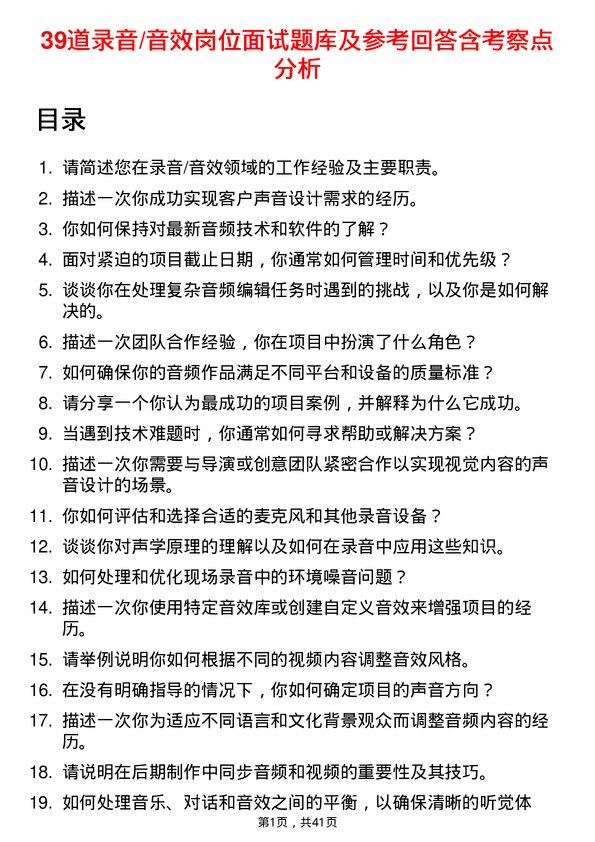 39道录音/音效岗位面试题库及参考回答含考察点分析

目录

1. 请简述您在录音/音效领域的工作经验及主要职责。
2. 描述一次你成功实现客户声音设计需求的经历。
3. 你如何保持对最新音频技术和软件的了解？
4. 面对紧迫的项目截止日期，你通常如何管理时间和优先级？
5. 谈谈你在处理复杂音频编辑任务时遇到的挑战，以及你是如何解决的。
6. 描述一次团队合作经验，你在项目中扮演了什么角色？
7. 如何确保你的音频作品满足不同平台和设备的质量标准？
8. 请分享一个你认为最成功的项目案例，并解释为什么它成功。
9. 当遇到技术难题时，你通常如何寻求帮助或解决方案？
10. 描述一次你需要与导演或创意团队紧密合作以实现视觉内容的声音设计的场景。
11. 你如何评估和选择合适的麦克风和其他录音设备？
12. 谈谈你对声学原理的理解以及如何在录音中应用这些知识。
13. 如何处理和优化现场录音中的环境噪音问题？
14. 描述一次你使用特定音效库或创建自定义音效来增强项目的经历。
15. 请举例说明你如何根据不同的视频内容调整音效风格。
16. 在没有明确指导的情况下，你如何确定项目的声音方向？
17. 描述一次你为适应不同语言和文化背景观众而调整音频内容的经历。
18. 请说明在后期制作中同步音频和视频的重要性及其技巧。
19. 如何处理音乐、对话和音效之间的平衡，以确保清晰的听觉体

第1页，共41页